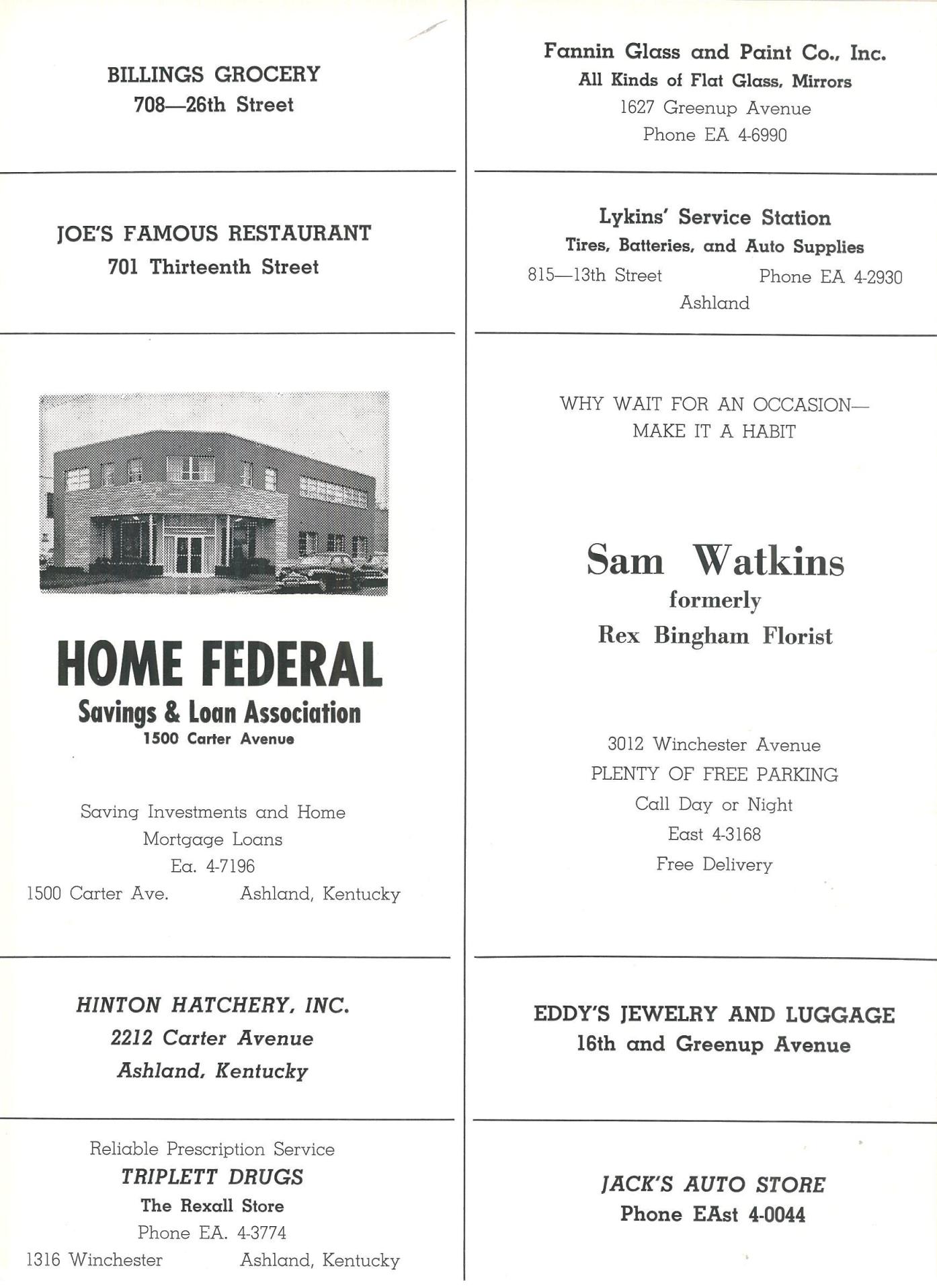 BILLINGS GROCERY
708—26th Street

JOE'S FAMOUS RESTAURANT
701 Thirteenth Street

HOME FEDERAL
Savings & Loan Association
1500 Carter Avenue

Saving Investments and Home Mortgage Loans
Ea. 4-7196
1500 Carter Ave. Ashland, Kentucky

HINTON HATCHERY, INC.
2212 Carter Avenue
Ashland, Kentucky

Reliable Prescription Service
TRIPLETT DRUGS
The Rexall Store
Phone EA. 4-3774
1316 Winchester Ashland, Kentucky

Fannin Glass and Paint Co., Inc.
All Kinds of Flat Glass, Mirrors
1627 Greenup Avenue
Phone EA 4-6990

Lykins' Service Station
Tires, Batteries, and Auto Supplies
815—13th Street Phone EA 4-2930
Ashland

WHY WAIT FOR AN OCCASION—
MAKE IT A HABIT

Sam Watkins
formerly
Rex Bingham Florist

3012 Winchester Avenue
PLENTY OF FREE PARKING
Call Day or Night
East 4-3168
Free Delivery

EDDY'S JEWELRY AND LUGGAGE
16th and Greenup Avenue

JACK'S AUTO STORE
Phone EAst 4-0044